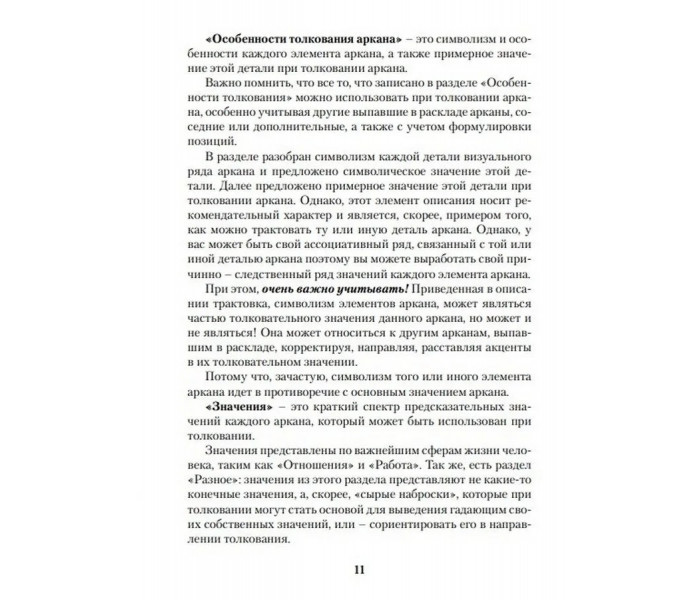 «Особенности толкования аркана» – это символизм и особенности каждого элемента аркана, а также примерное значение этой детали при толковании аркана.

Важно помнить, что все то, что записано в разделе «Особенности толкования» можно использовать при толковании аркана, особенно учитывая другие выпавшие в раскладе арканы, соседние или дополнительные, а также с учетом формулировки позиций.

В разделе разобран символизм каждой детали визуального ряда аркана и предложено символическое значение этой детали. Далее предложено примерное значение этой детали при толковании аркана. Однако, этот элемент описания носит рекомендательный характер и является, скорее, примером того, как можно трактовать ту или иную деталь аркана. Однако, у вас может быть свой ассоциативный ряд, связанный с той или иной деталью аркана поэтому вы можете выработать свой причинно – следственный ряд значений каждого элемента аркана.

При этом, очень важно учитывать! Приведенная в описании трактовка, символизм элементов аркана, может являться частью толковательного значения данного аркана, но может и не являться! Она может относиться к другим арканам, выпавшим в раскладе, корректируя, направляя, расставляя акценты в их толковательном значении.

Потому что, зачастую, символизм того или иного элемента аркана идет в противоречие с основным значением аркана.

«Значения» – это краткий спектр предсказательных значений каждого аркана, который может быть использован при толковании.

Значения представлены по важнейшим сферам жизни человека, таким как «Отношения» и «Работа». Так же, есть раздел «Разное»: значения из этого раздела представляют не какие-то конечные значения, а, скорее, «сырые наброски», которые при толковании могут стать основой для выведения гадающим своих собственных значений, или – сориентировать его в направлении толкования.

11